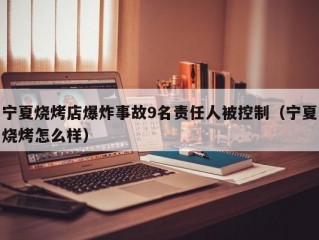 宁夏烧烤店爆炸事故9名责任人被控制（宁夏烧烤怎么样）